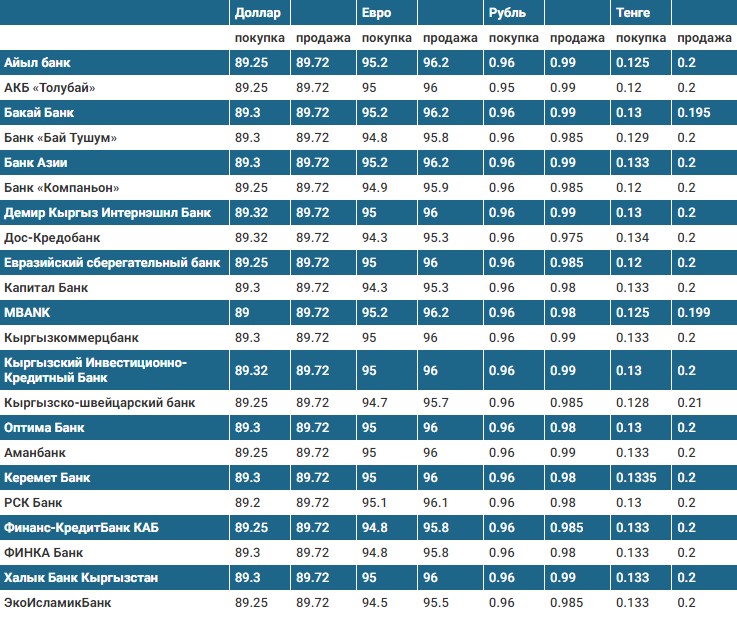 |  | Доллар |  | Евро |  | Рубль |  | Тенге |  |
|---|---|---|---|---|---|---|---|---|
|  | покупка | продажа | покупка | продажа | покупка | продажа | покупка | продажа |
| Айыл банк | 89.25 | 89.72 | 95.2 | 96.2 | 0.96 | 0.99 | 0.125 | 0.2 |
| АКБ «Толубай» | 89.25 | 89.72 | 95 | 96 | 0.95 | 0.99 | 0.12 | 0.2 |
| Бакай Банк | 89.3 | 89.72 | 95.2 | 96.2 | 0.96 | 0.99 | 0.13 | 0.195 |
| Банк «Бай Тушум» | 89.3 | 89.72 | 94.8 | 95.8 | 0.96 | 0.985 | 0.129 | 0.2 |
| Банк Азии | 89.3 | 89.72 | 95.2 | 96.2 | 0.96 | 0.99 | 0.133 | 0.2 |
| Банк «Компаньон» | 89.25 | 89.72 | 94.9 | 95.9 | 0.96 | 0.985 | 0.12 | 0.2 |
| Демир Кыргыз Интернэшнл Банк | 89.32 | 89.72 | 95 | 96 | 0.96 | 0.99 | 0.13 | 0.2 |
| Дос-Кредобанк | 89.32 | 89.72 | 94.3 | 95.3 | 0.96 | 0.975 | 0.134 | 0.2 |
| Евразийский сберегательный банк | 89.25 | 89.72 | 95 | 96 | 0.96 | 0.985 | 0.12 | 0.2 |
| Капитал Банк | 89.3 | 89.72 | 94.3 | 95.3 | 0.96 | 0.98 | 0.133 | 0.2 |
| MBANK | 89 | 89.72 | 95.2 | 96.2 | 0.96 | 0.98 | 0.125 | 0.199 |
| Кыргызкоммерцбанк | 89.3 | 89.72 | 95 | 96 | 0.96 | 0.99 | 0.133 | 0.2 |
| Кыргызский Инвестиционно-Кредитный Банк | 89.32 | 89.72 | 95 | 96 | 0.96 | 0.99 | 0.13 | 0.2 |
| Кыргызско-швейцарский банк | 89.25 | 89.72 | 94.7 | 95.7 | 0.96 | 0.985 | 0.128 | 0.21 |
| Оптима Банк | 89.3 | 89.72 | 95 | 96 | 0.96 | 0.98 | 0.13 | 0.2 |
| Аманбанк | 89.25 | 89.72 | 95 | 96 | 0.96 | 0.99 | 0.133 | 0.2 |
| Керемет Банк | 89.3 | 89.72 | 95 | 96 | 0.96 | 0.98 | 0.1335 | 0.2 |
| РСК Банк | 89.2 | 89.72 | 95.1 | 96.1 | 0.96 | 0.98 | 0.13 | 0.2 |
| Финанс-КредитБанк КАБ | 89.25 | 89.72 | 94.8 | 95.8 | 0.96 | 0.985 | 0.133 | 0.2 |
| ФИНКА Банк | 89.3 | 89.72 | 94.8 | 95.8 | 0.96 | 0.98 | 0.133 | 0.2 |
| Халык Банк Кыргызстан | 89.3 | 89.72 | 95 | 96 | 0.96 | 0.99 | 0.133 | 0.2 |
| ЭкоИсламикБанк | 89.25 | 89.72 | 94.5 | 95.5 | 0.96 | 0.985 | 0.133 | 0.2 |